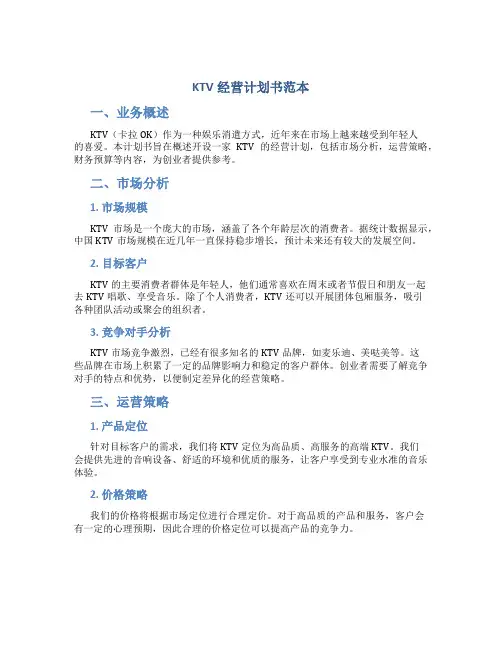 KTV 经营计划书范本

一、业务概述

KTV（卡拉 OK）作为一种娱乐消遣方式，近年来在市场上越来越受到年轻人的喜爱。本计划书旨在概述开设一家 KTV 的经营计划，包括市场分析，运营策略，财务预算等内容，为创业者提供参考。

二、市场分析

1. 市场规模

KTV 市场是一个庞大的市场，涵盖了各个年龄层次的消费者。据统计数据显示，中国 KTV 市场规模在近几年一直保持稳步增长，预计未来还有较大的发展空间。

2. 目标客户

KTV 的主要消费者群体是年轻人，他们通常喜欢在周末或者节假日和朋友一起去 KTV 唱歌、享受音乐。除了个人消费者，KTV 还可以开展团体包厢服务，吸引各种团队活动或聚会的组织者。

3. 竞争对手分析

KTV 市场竞争激烈，已经有很多知名的 KTV 品牌，如麦乐迪、美哒美等。这些品牌在市场上积累了一定的品牌影响力和稳定的客户群体。创业者需要了解竞争对手的特点和优势，以便制定差异化的经营策略。

三、运营策略

1. 产品定位

针对目标客户的需求，我们将 KTV 定位为高品质、高服务的高端 KTV。我们会提供先进的音响设备、舒适的环境和优质的服务，让客户享受到专业水准的音乐体验。

2. 价格策略

我们的价格将根据市场定位进行合理定价。对于高品质的产品和服务，客户会有一定的心理预期，因此合理的价格定位可以提高产品的竞争力。